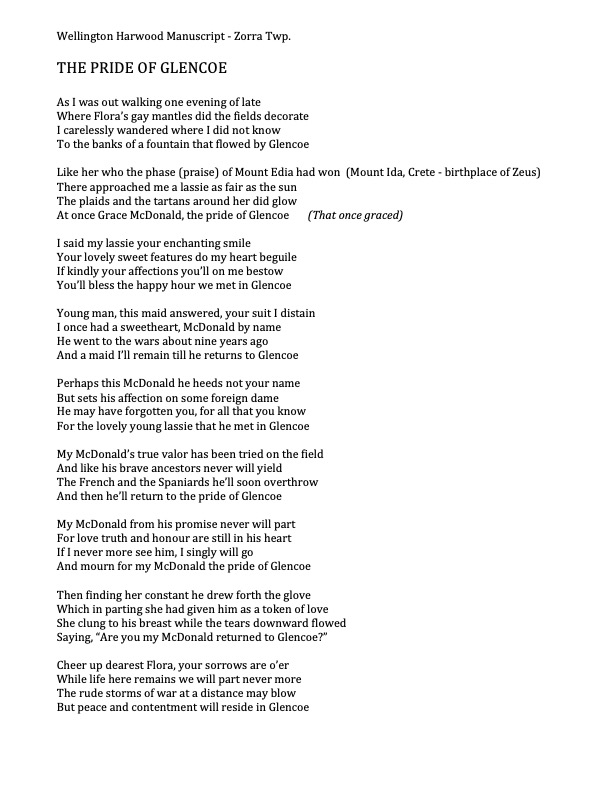 Wellington Harwood Manuscript - Zorra Twp.

THE PRIDE OF GLENCOE

As I was out walking one evening of late
Where Flora's gay mantles did the fields decorate
I carelessly wandered where I did not know
To the banks of a fountain that flowed by Glencoe

Like her who the phase (praise) of Mount Edia had won (Mount Ida, Crete - birthplace of Zeus)
There approached me a lassie as fair as the sun
The plaids and the tartans around her did glow
At once Grace McDonald, the pride of Glencoe (That once graced)

I said my lassie your enchanting smile
Your lovely sweet features do my heart beguile
If kindly your affections you'll on me bestow
You'll bless the happy hour we met in Glencoe

Young man, this maid answered, your suit I distain
I once had a sweetheart, McDonald by name
He went to the wars about nine years ago
And a maid I'll remain till he returns to Glencoe

Perhaps this McDonald he heeds not your name
But sets his affection on some foreign dame
He may have forgotten you, for all that you know
For the lovely young lassie that he met in Glencoe

My McDonald's true valor has been tried on the field
And like his brave ancestors never will yield
The French and the Spaniards he'll soon overthrow
And then he'll return to the pride of Glencoe

My McDonald from his promise never will part
For love truth and honour are still in his heart
If I never more see him, I singly will go
And mourn for my McDonald the pride of Glencoe

Then finding her constant he drew forth the glove
Which in parting she had given him as a token of love
She clung to his breast while the tears downward flowed
Saying, "Are you my McDonald returned to Glencoe?"

Cheer up dearest Flora, your sorrows are o'er
While life here remains we will part never more
The rude storms of war at a distance may blow
But peace and contentment will reside in Glencoe